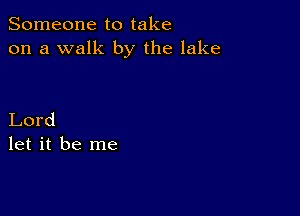 Someone to take
on a walk by the lake

Lord
let it be me